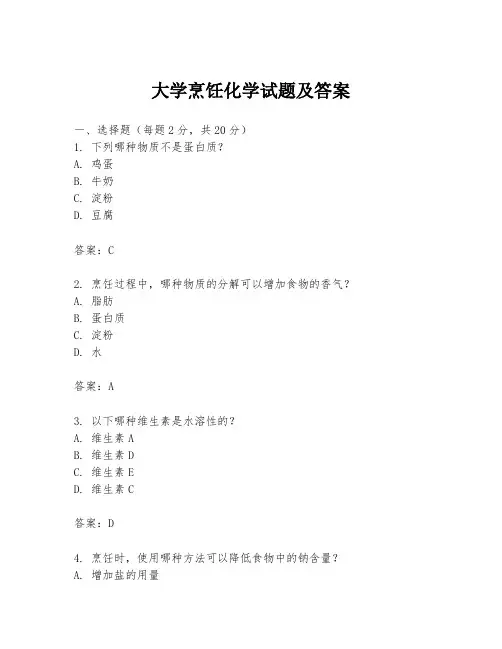 大学烹饪化学试题及答案

一、选择题（每题 2 分，共 20 分）
1. 下列哪种物质不是蛋白质？
A. 鸡蛋
B. 牛奶
C. 淀粉
D. 豆腐

答案：C

2. 烹饪过程中，哪种物质的分解可以增加食物的香气？
A. 脂肪
B. 蛋白质
C. 淀粉
D. 水

答案：A

3. 以下哪种维生素是水溶性的？
A. 维生素 A
B. 维生素 D
C. 维生素 E
D. 维生素 C

答案：D

4. 烹饪时，使用哪种方法可以降低食物中的钠含量？
A. 增加盐的用量